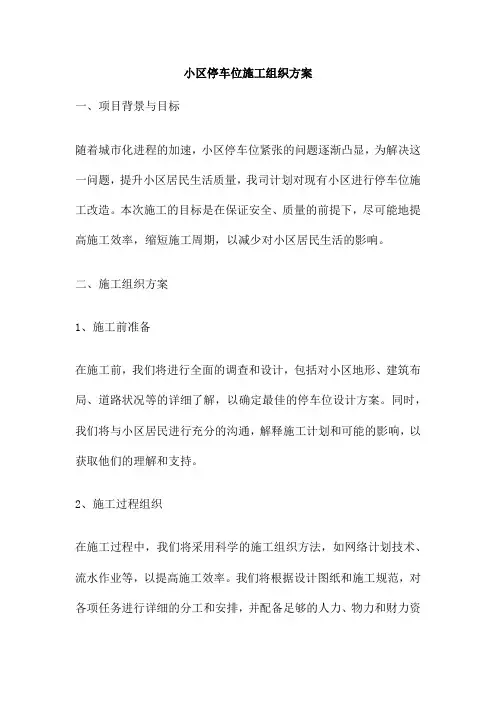 小区停车位施工组织方案

一、项目背景与目标

随着城市化进程的加速，小区停车位紧张的问题逐渐凸显，为解决这一问题，提升小区居民生活质量，我司计划对现有小区进行停车位施工改造。本次施工的目标是在保证安全、质量的前提下，尽可能地提高施工效率，缩短施工周期，以减少对小区居民生活的影响。

二、施工组织方案

1、施工前准备

在施工前，我们将进行全面的调查和设计，包括对小区地形、建筑布局、道路状况等的详细了解，以确定最佳的停车位设计方案。同时，我们将与小区居民进行充分的沟通，解释施工计划和可能的影响，以获取他们的理解和支持。

2、施工过程组织

在施工过程中，我们将采用科学的施工组织方法，如网络计划技术、流水作业等，以提高施工效率。我们将根据设计图纸和施工规范，对各项任务进行详细的分工和安排，并配备足够的人力、物力和财力资